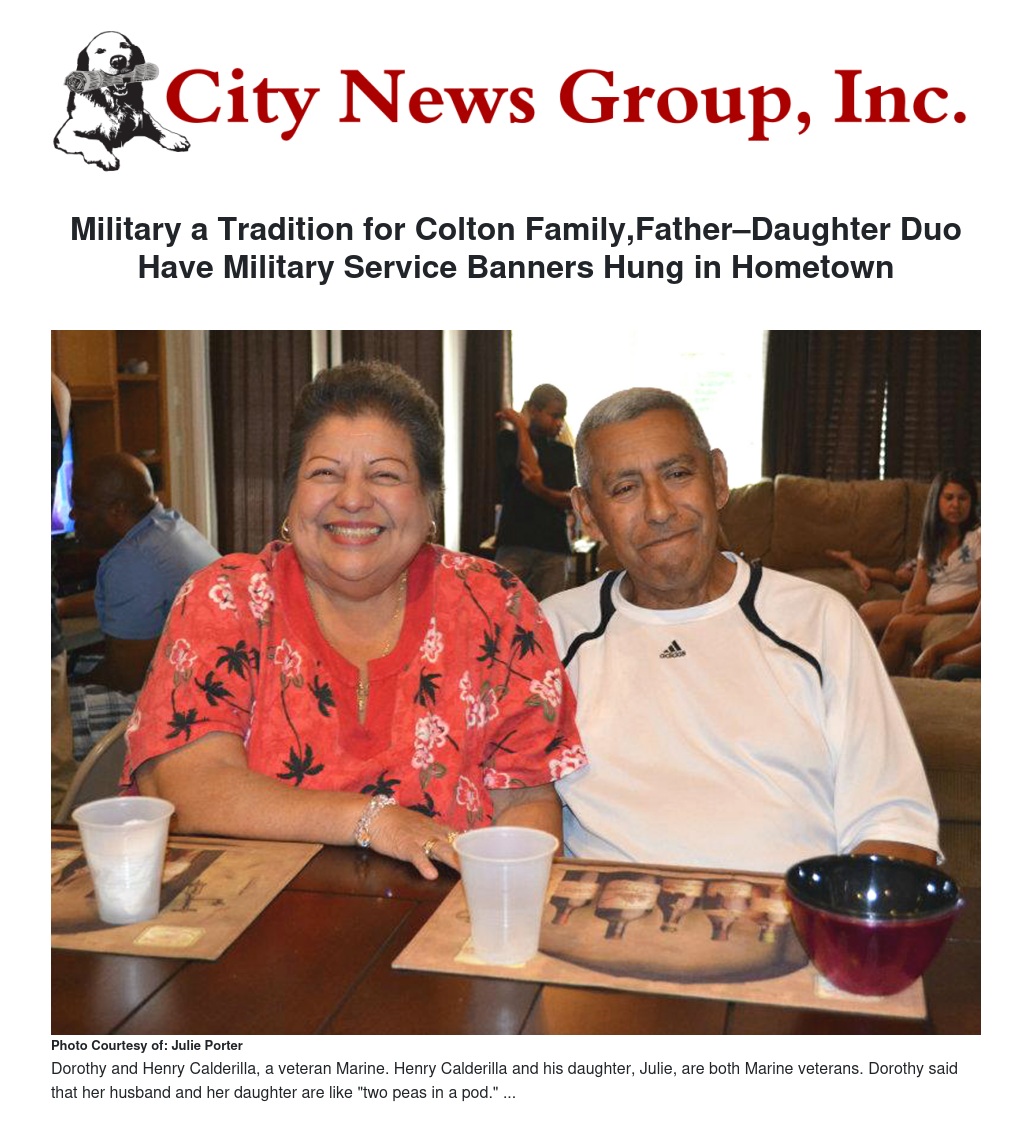 City News Group, Inc.

Military a Tradition for Colton Family,Father–Daughter Duo Have Military Service Banners Hung in Hometown

Photo Courtesy of: Julie Porter

Dorothy and Henry Calderilla, a veteran Marine. Henry Calderilla and his daughter, Julie, are both Marine veterans. Dorothy said that her husband and her daughter are like "two peas in a pod." ...